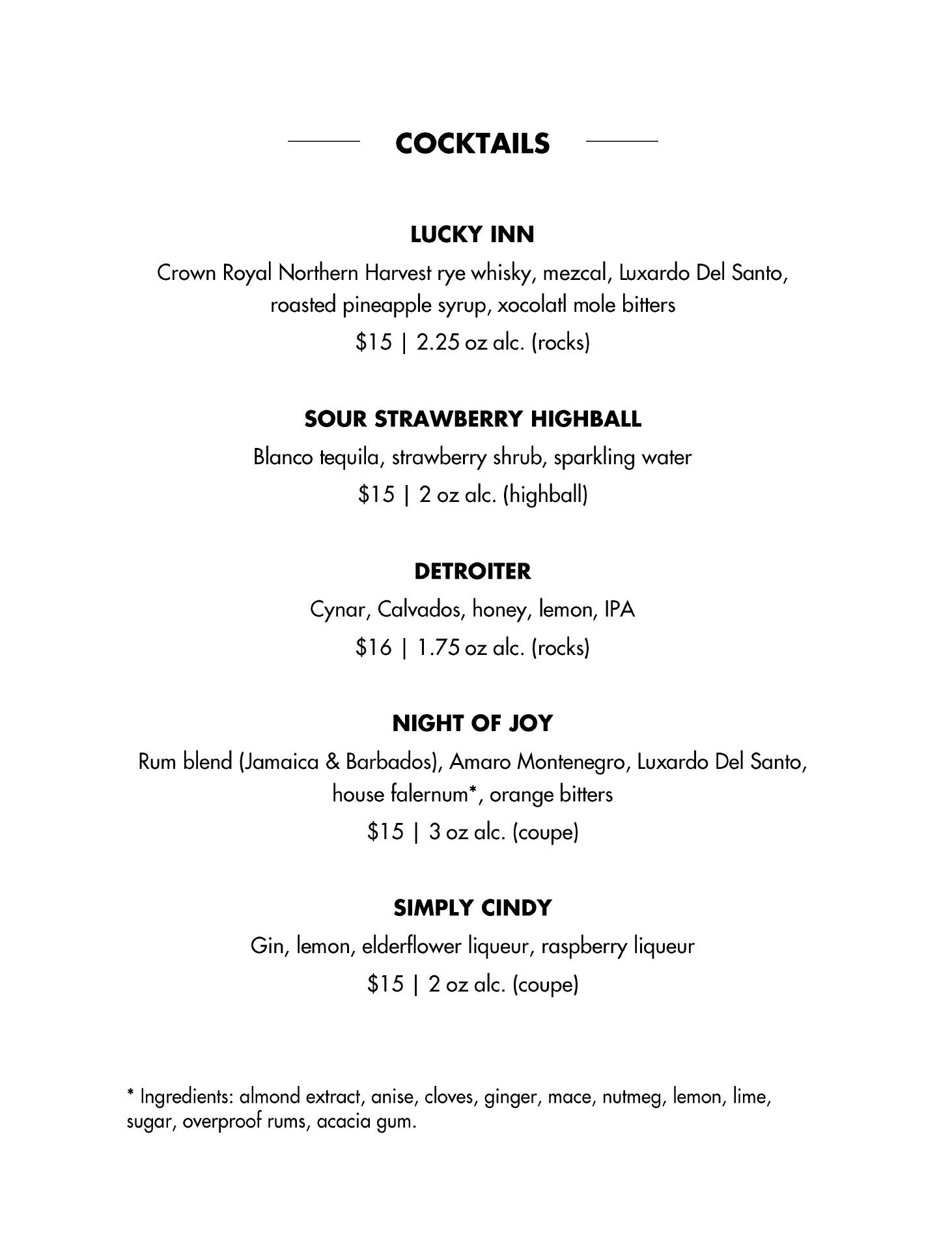 COCKTAILS

LUCKY INN

Crown Royal Northern Harvest rye whisky, mezcal, Luxardo Del Santo, roasted pineapple syrup, xocolatl mole bitters

\$15 | 2.25 oz alc. (rocks)

SOUR STRAWBERRY HIGHBALL

Blanco tequila, strawberry shrub, sparkling water

\$15 | 2 oz alc. (highball)

DETROITER

Cynar, Calvados, honey, lemon, IPA

\$16 | 1.75 oz alc. (rocks)

NIGHT OF JOY

Rum blend (Jamaica & Barbados), Amaro Montenegro, Luxardo Del Santo, house falernum*, orange bitters

\$15 | 3 oz alc. (coupe)

SIMPLY CINDY

Gin, lemon, elderflower liqueur, raspberry liqueur

\$15 | 2 oz alc. (coupe)

* Ingredients: almond extract, anise, cloves, ginger, mace, nutmeg, lemon, lime, sugar, overproof rums, acacia gum.